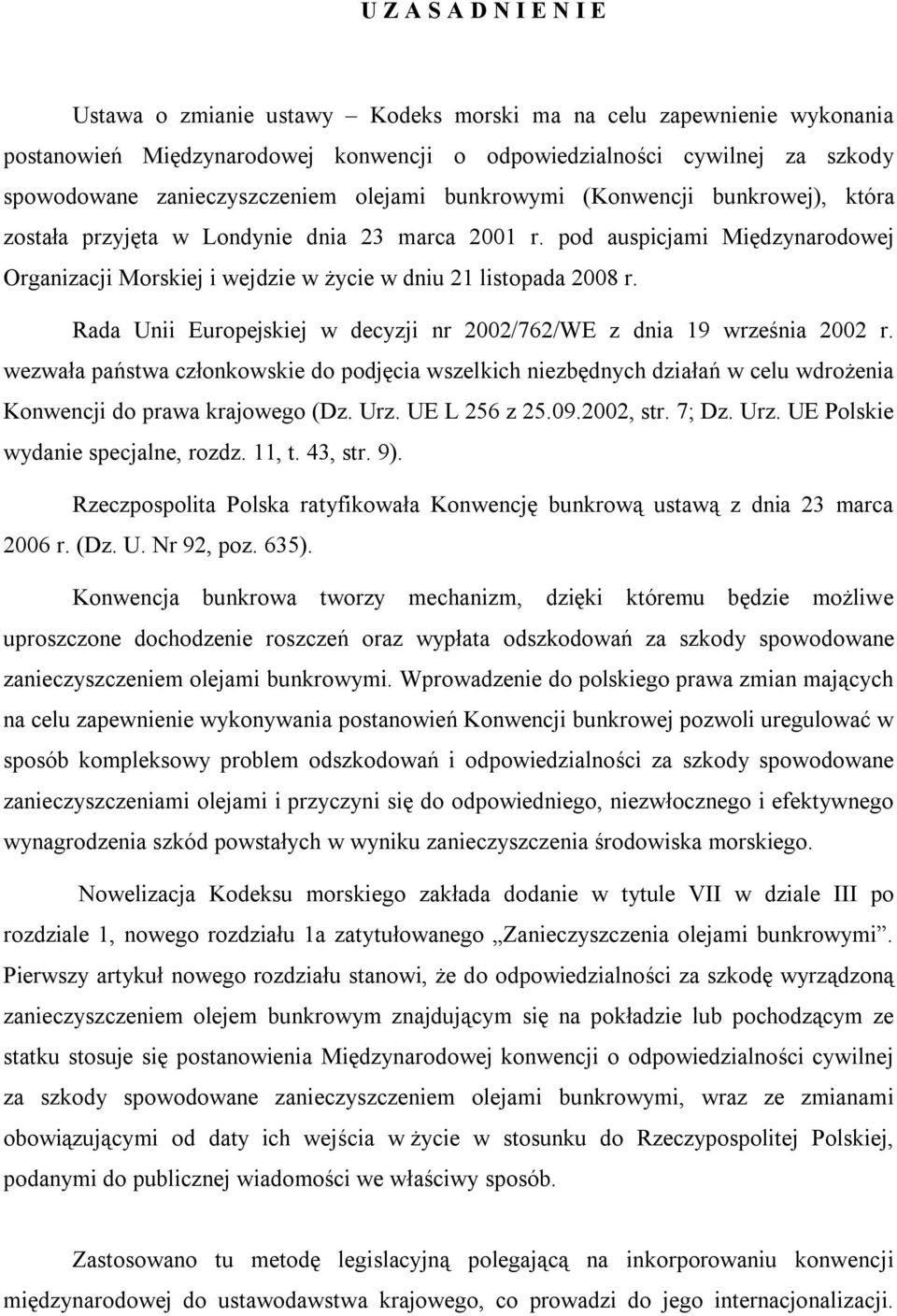 U Z A S A D N I E N I E

Ustawa o zmianie ustawy – Kodeks morski ma na celu zapewnienie wykonania postanowień Międzynarodowej konwencji o odpowiedzialności cywilnej za szkody spowodowane zanieczyszczeniem olejami bunkrowymi (Konwencji bunkrowej), która została przyjęta w Londynie dnia 23 marca 2001 r. pod auspicjami Międzynarodowej Organizacji Morskiej i wejdzie w życie w dniu 21 listopada 2008 r.

Rada Unii Europejskiej w decyzji nr 2002/762/WE z dnia 19 września 2002 r. wezwała państwa członkowskie do podjęcia wszelkich niezbędnych działań w celu wdrożenia Konwencji do prawa krajowego (Dz. Urz. UE L 256 z 25.09.2002, str. 7; Dz. Urz. UE Polskie wydanie specjalne, rozdz. 11, t. 43, str. 9).

Rzeczpospolita Polska ratyfikowała Konwencję bunkrową ustawą z dnia 23 marca 2006 r. (Dz. U. Nr 92, poz. 635).

Konwencja bunkrowa tworzy mechanizm, dzięki któremu będzie możliwe uproszczone dochodzenie roszczeń oraz wypłata odszkodowań za szkody spowodowane zanieczyszczeniem olejami bunkrowymi. Wprowadzenie do polskiego prawa zmian mających na celu zapewnienie wykonywania postanowień Konwencji bunkrowej pozwoli uregulować w sposób kompleksowy problem odszkodowań i odpowiedzialności za szkody spowodowane zanieczyszczeniami olejami i przyczyni się do odpowiedniego, niezwłocznego i efektywnego wynagrodzenia szkód powstałych w wyniku zanieczyszczenia środowiska morskiego.

Nowelizacja Kodeksu morskiego zakłada dodanie w tytule VII w dziale III po rozdziale 1, nowego rozdziału 1a zatytułowanego „Zanieczyszczenia olejami bunkrowymi”. Pierwszy artykuł nowego rozdziału stanowi, że do odpowiedzialności za szkodę wyrządzoną zanieczyszczeniem olejem bunkrowym znajdującym się na pokładzie lub pochodzącym ze statku stosuje się postanowienia Międzynarodowej konwencji o odpowiedzialności cywilnej za szkody spowodowane zanieczyszczeniem olejami bunkrowymi, wraz ze zmianami obowiązującymi od daty ich wejścia w życie w stosunku do Rzeczypospolitej Polskiej, podanymi do publicznej wiadomości we właściwy sposób.

Zastosowano tu metodę legislacyjną polegającą na inkorporowaniu konwencji międzynarodowej do ustawodawstwa krajowego, co prowadzi do jego internacjonalizacji.